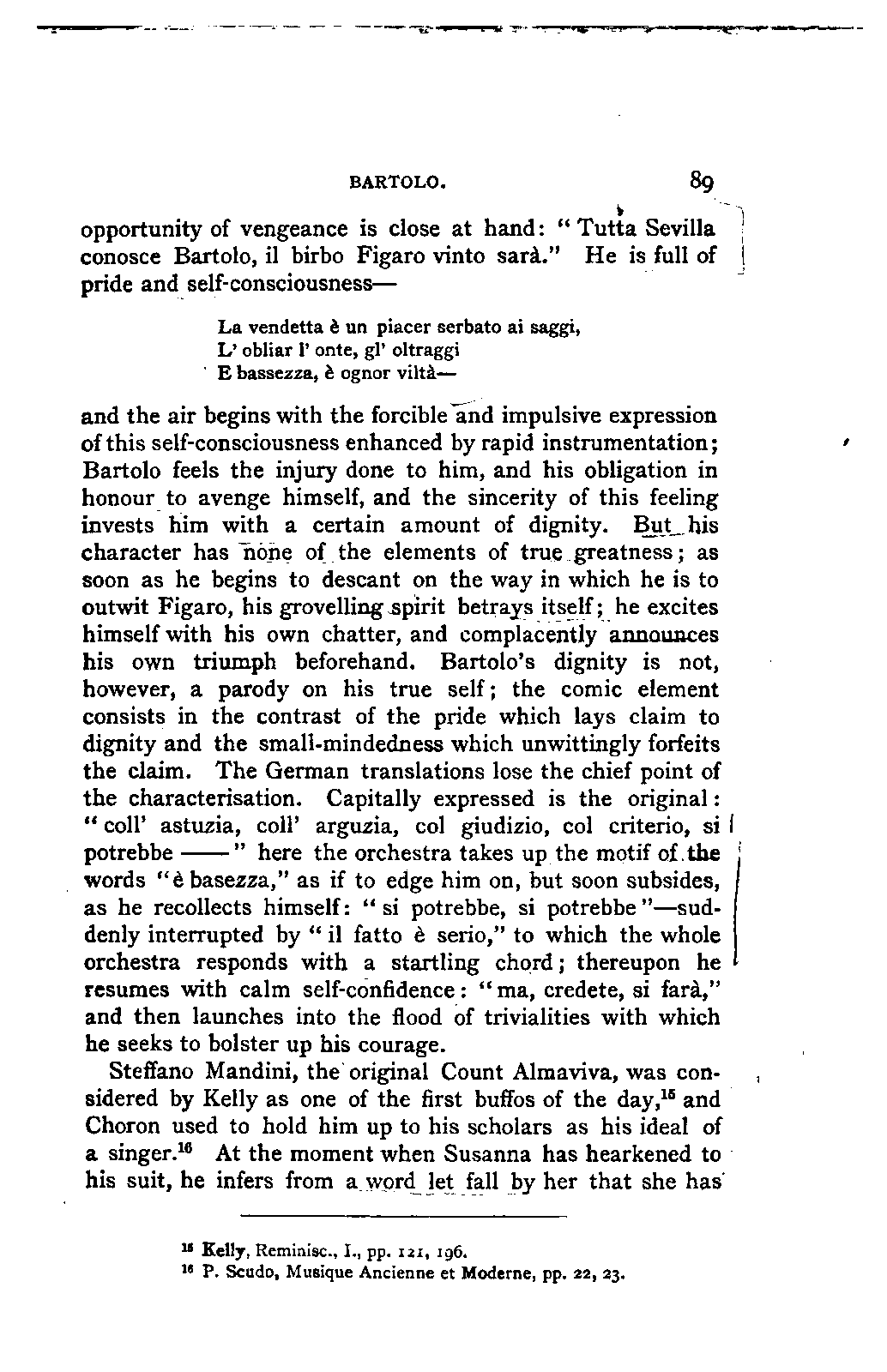 BARTOLO. 89

opportunity of vengeance is close at hand: "Tutta Sevilla conosce Bartolo, il birbo Figaro vinto sarà." He is full of pride and self-consciousness—

La vendetta è un piacer serbato ai saggi,
L' obliar l' onte, gl' oltraggi
E bassezza, è ognor viltà—

and the air begins with the forcible and impulsive expression of this self-consciousness enhanced by rapid instrumentation; Bartolo feels the injury done to him, and his obligation in honour to avenge himself, and the sincerity of this feeling invests him with a certain amount of dignity. But his character has none of the elements of true greatness; as soon as he begins to descant on the way in which he is to outwit Figaro, his grovelling spirit betrays itself; he excites himself with his own chatter, and complacently announces his own triumph beforehand. Bartolo's dignity is not, however, a parody on his true self; the comic element consists in the contrast of the pride which lays claim to dignity and the small-mindedness which unwittingly forfeits the claim. The German translations lose the chief point of the characterisation. Capitally expressed is the original: "coll' astuzia, coll' arguzia, col giudizio, col criterio, si potrebbe ——" here the orchestra takes up the motif of the words "è basezza," as if to edge him on, but soon subsides, as he recollects himself: "si potrebbe, si potrebbe"—suddenly interrupted by "il fatto è serio," to which the whole orchestra responds with a startling chord; thereupon he resumes with calm self-confidence: "ma, credete, si farà," and then launches into the flood of trivialities with which he seeks to bolster up his courage.

Steffano Mandini, the original Count Almaviva, was considered by Kelly as one of the first buffos of the day,$^{15}$ and Choron used to hold him up to his scholars as his ideal of a singer.$^{16}$ At the moment when Susanna has hearkened to his suit, he infers from a word let fall by her that she has

$^{15}$ Kelly, Reminisc., I., pp. 121, 196.
$^{16}$ P. Scudo, Musique Ancienne et Moderne, pp. 22, 23.